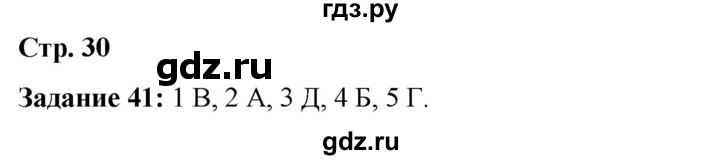 гдз.ру

Стр. 30

gdz.ru

Задание 41: 1 В, 2 А, 3 Д, 4 Б, 5 Г.

gdz.ru